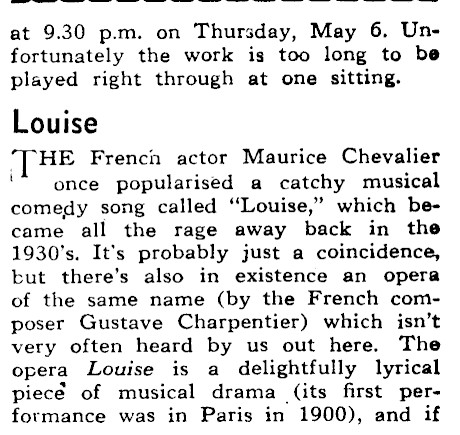 at 9.30 p.m. on Thursday, May 6. Unfortunately the work is too long to be played right through at one sitting.

Louise

THE French actor Maurice Chevalier once popularised a catchy musical comedy song called "Louise," which became all the rage away back in the 1930's. It's probably just a coincidence, but there's also in existence an opera of the same name (by the French composer Gustave Charpentier) which isn't very often heard by us out here. The opera Louise is a delightfully lyrical piece of musical drama (its first performance was in Paris in 1900), and if